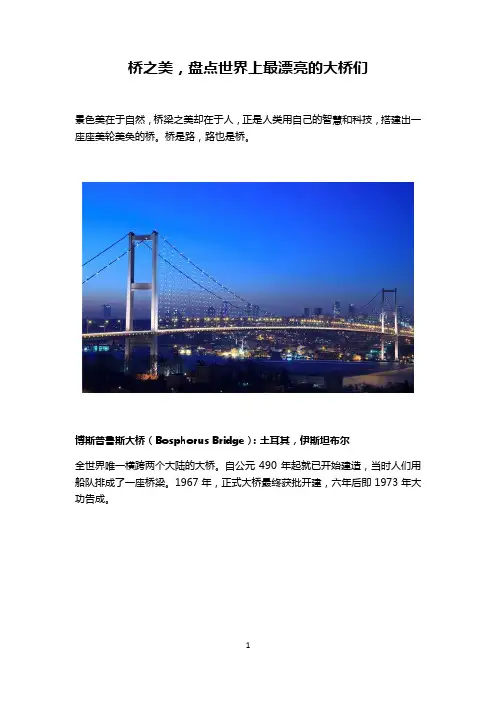 桥之美，盘点世界上最漂亮的大桥们

景色美在于自然，桥梁之美却在于人，正是人类用自己的智慧和科技，搭建出一座座美轮美奂的桥。桥是路，路也是桥。

博斯普鲁斯大桥（Bosphorus Bridge）：土耳其，伊斯坦布尔

全世界唯一横跨两个大陆的大桥。自公元490年起就已开始建造，当时人们用船队排成了一座桥梁。1967年，正式大桥最终获批开建，六年后即1973年大功告成。

1